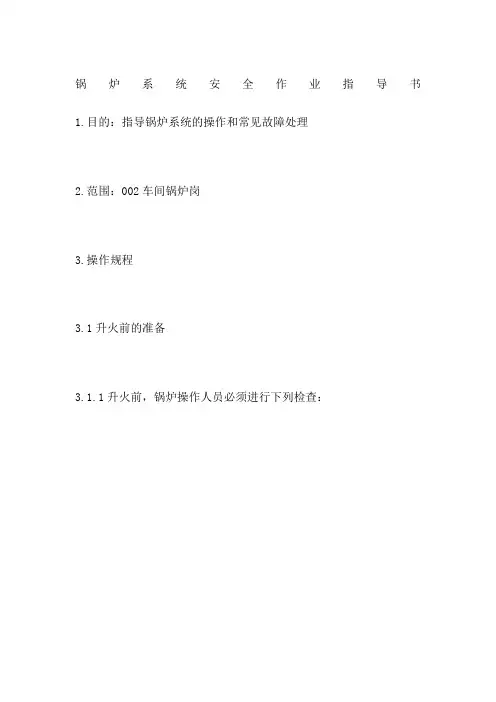 锅炉系统安全作业指导书

1.目的：指导锅炉系统的操作和常见故障处理

2.范围：002车间锅炉岗

3.操作规程

3.1升火前的准备

3.1.1升火前，锅炉操作人员必须进行下列检查：